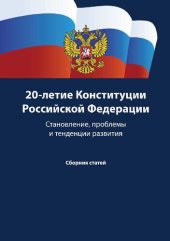 20-летие Конституции Российской Федерации

Становление, проблемы и тенденции развития

Сборник статей